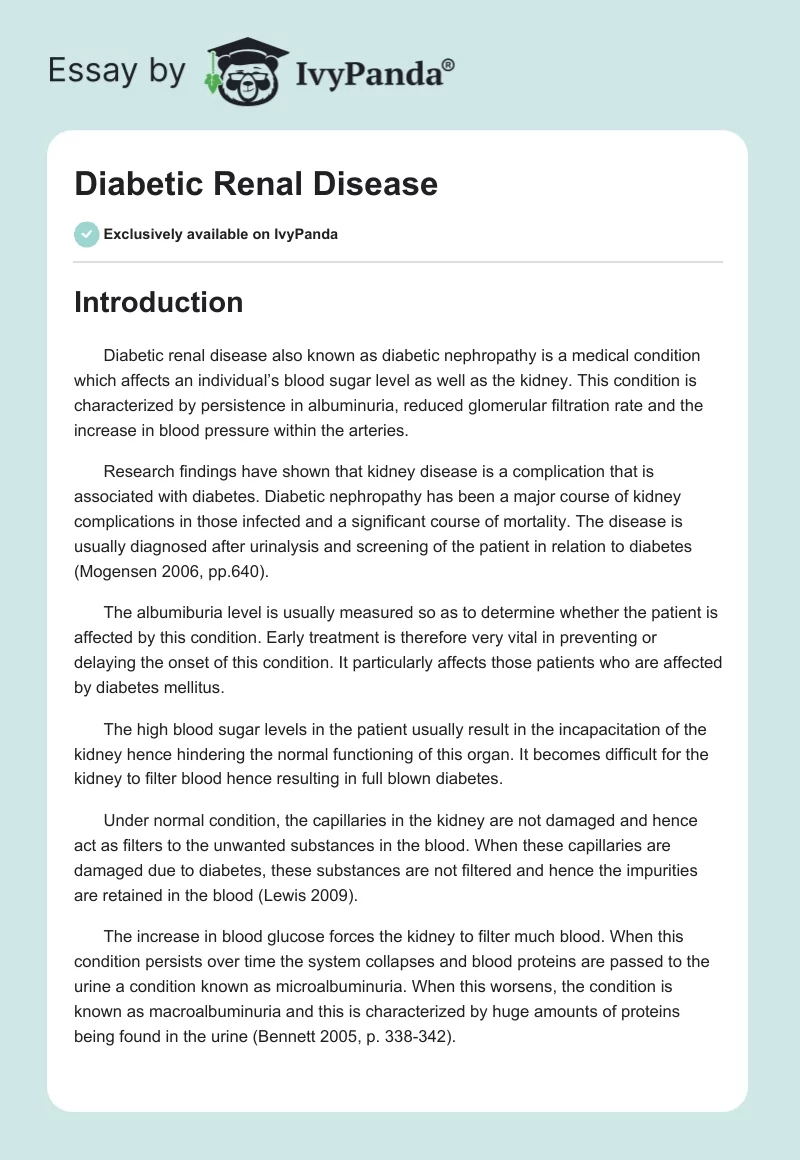 Essay by IvyPanda®

Diabetic Renal Disease

Exclusively available on IvyPanda

Introduction

Diabetic renal disease also known as diabetic nephropathy is a medical condition which affects an individual's blood sugar level as well as the kidney. This condition is characterized by persistence in albuminuria, reduced glomerular filtration rate and the increase in blood pressure within the arteries.

Research findings have shown that kidney disease is a complication that is associated with diabetes. Diabetic nephropathy has been a major course of kidney complications in those infected and a significant course of mortality. The disease is usually diagnosed after urinalysis and screening of the patient in relation to diabetes (Mogensen 2006, pp.640).

The albumiburia level is usually measured so as to determine whether the patient is affected by this condition. Early treatment is therefore very vital in preventing or delaying the onset of this condition. It particularly affects those patients who are affected by diabetes mellitus.

The high blood sugar levels in the patient usually result in the incapacitation of the kidney hence hindering the normal functioning of this organ. It becomes difficult for the kidney to filter blood hence resulting in full blown diabetes.

Under normal condition, the capillaries in the kidney are not damaged and hence act as filters to the unwanted substances in the blood. When these capillaries are damaged due to diabetes, these substances are not filtered and hence the impurities are retained in the blood (Lewis 2009).

The increase in blood glucose forces the kidney to filter much blood. When this condition persists over time the system collapses and blood proteins are passed to the urine a condition known as microalbuminuria. When this worsens, the condition is known as macroalbuminuria and this is characterized by huge amounts of proteins being found in the urine (Bennett 2005, p. 338-342).